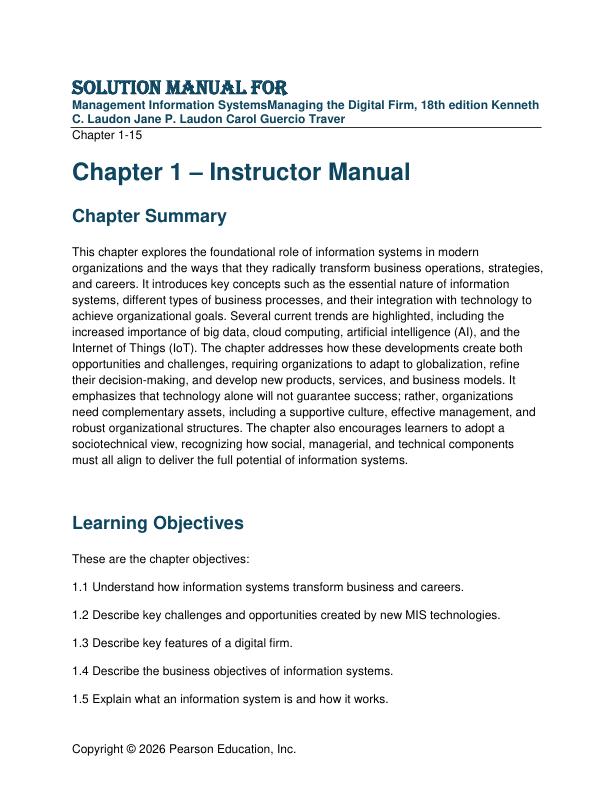 SOLUTION MANUAL FOR
Management Information SystemsManaging the Digital Firm, 18th edition Kenneth C. Laudon Jane P. Laudon Carol Guercio Traver
Chapter 1-15

Chapter 1 – Instructor Manual

Chapter Summary

This chapter explores the foundational role of information systems in modern organizations and the ways that they radically transform business operations, strategies, and careers. It introduces key concepts such as the essential nature of information systems, different types of business processes, and their integration with technology to achieve organizational goals. Several current trends are highlighted, including the increased importance of big data, cloud computing, artificial intelligence (AI), and the Internet of Things (IoT). The chapter addresses how these developments create both opportunities and challenges, requiring organizations to adapt to globalization, refine their decision-making, and develop new products, services, and business models. It emphasizes that technology alone will not guarantee success; rather, organizations need complementary assets, including a supportive culture, effective management, and robust organizational structures. The chapter also encourages learners to adopt a sociotechnical view, recognizing how social, managerial, and technical components must all align to deliver the full potential of information systems.

Learning Objectives

These are the chapter objectives:

1.1 Understand how information systems transform business and careers.

1.2 Describe key challenges and opportunities created by new MIS technologies.

1.3 Describe key features of a digital firm.

1.4 Describe the business objectives of information systems.

1.5 Explain what an information system is and how it works.

Copyright © 2026 Pearson Education, Inc.